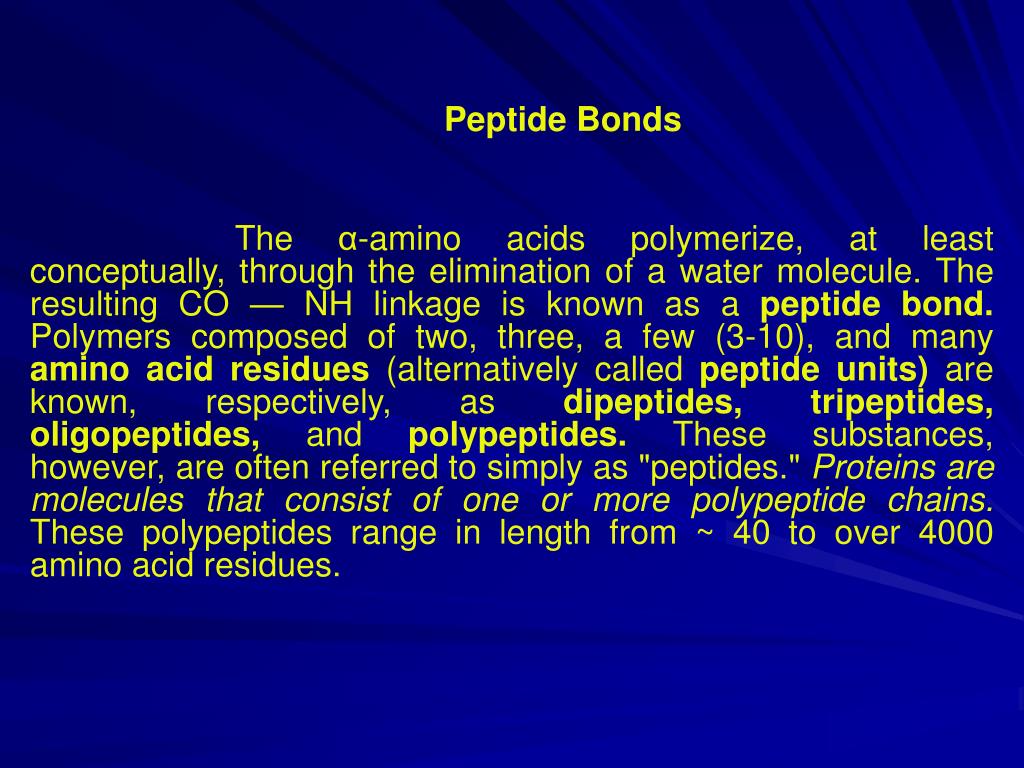 Peptide Bonds

The α-amino acids polymerize, at least conceptually, through the elimination of a water molecule. The resulting CO — NH linkage is known as a peptide bond. Polymers composed of two, three, a few (3-10), and many amino acid residues (alternatively called peptide units) are known, respectively, as dipeptides, tripeptides, oligopeptides, and polypeptides. These substances, however, are often referred to simply as "peptides." Proteins are molecules that consist of one or more polypeptide chains. These polypeptides range in length from ~ 40 to over 4000 amino acid residues.